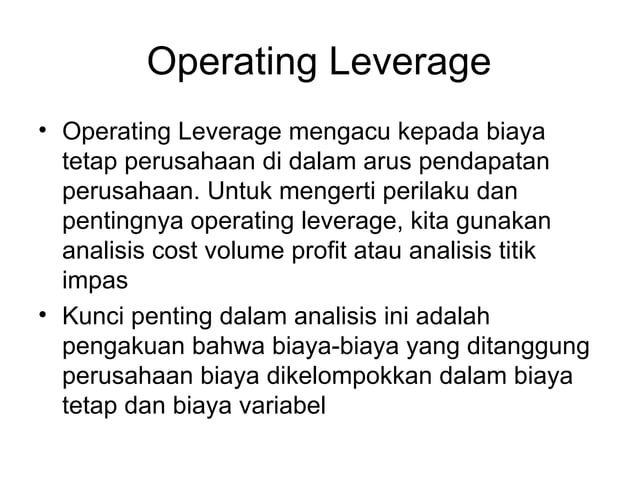 Operating Leverage

• Operating Leverage mengacu kepada biaya tetap perusahaan di dalam arus pendapatan perusahaan. Untuk mengerti perilaku dan pentingnya operating leverage, kita gunakan analisis cost volume profit atau analisis titik impas

• Kunci penting dalam analisis ini adalah pengakuan bahwa biaya-biaya yang ditanggung perusahaan biaya dikelompokkan dalam biaya tetap dan biaya variabel